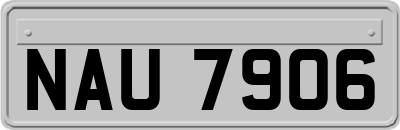 NAU 7906